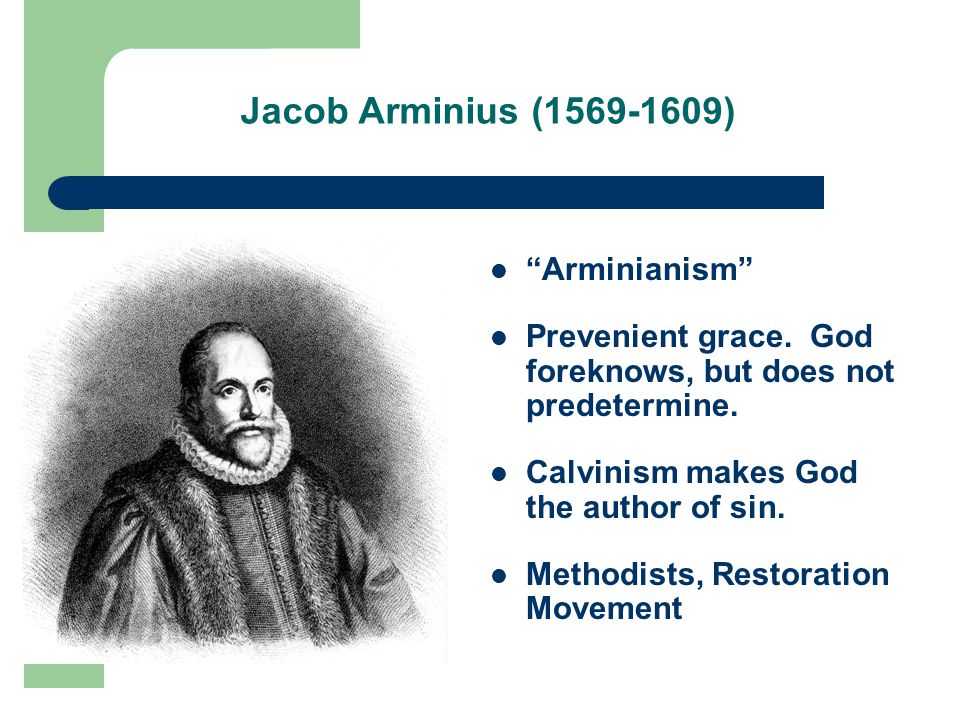 Jacob Arminius (1569-1609)

- “Arminianism”
- Prevenient grace. God foreknows, but does not predetermine.
- Calvinism makes God the author of sin.
- Methodists, Restoration Movement